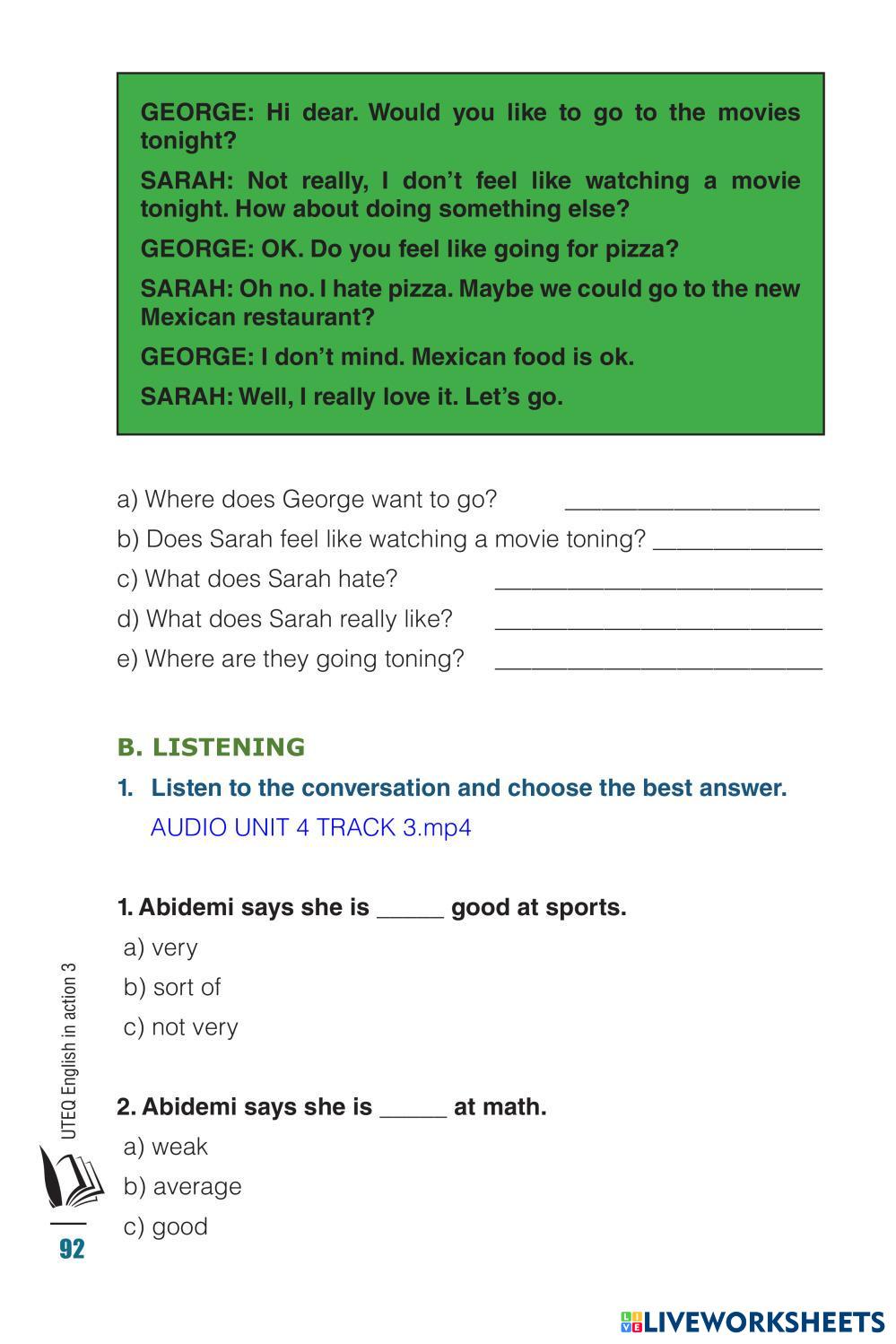 GEORGE: Hi dear. Would you like to go to the movies tonight?

SARAH: Not really, I don't feel like watching a movie tonight. How about doing something else?

GEORGE: OK. Do you feel like going for pizza?

SARAH: Oh no. I hate pizza. Maybe we could go to the new Mexican restaurant?

GEORGE: I don't mind. Mexican food is ok.

SARAH: Well, I really love it. Let's go.

a) Where does George want to go? ____________________

b) Does Sarah feel like watching a movie toning? _____________

c) What does Sarah hate? __________________________

d) What does Sarah really like? __________________________

e) Where are they going toning? __________________________

B. LISTENING

1. Listen to the conversation and choose the best answer.

AUDIO UNIT 4 TRACK 3.mp4

1. Abidemi says she is _____ good at sports.

a) very

b) sort of

c) not very

2. Abidemi says she is _____ at math.

a) weak

b) average

c) good

UTEQ English in action 3

92

LIVEWORKSHEETS